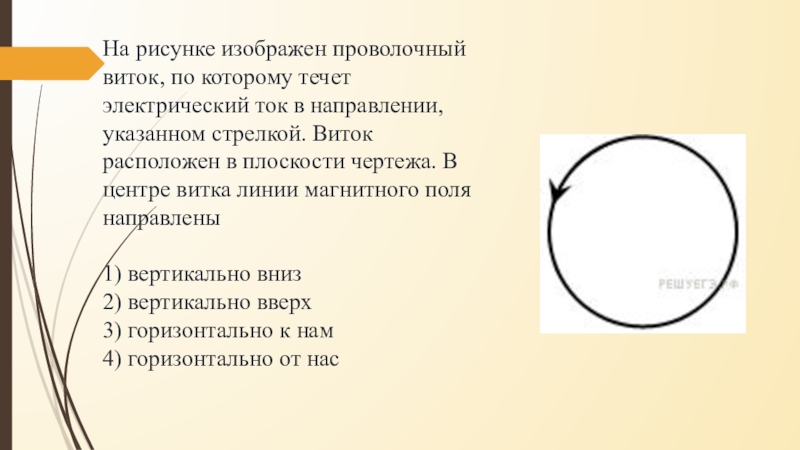 На рисунке изображен проволочный виток, по которому течет электрический ток в направлении, указанном стрелкой. Виток расположен в плоскости чертежа. В центре витка линии магнитного поля направлены

1) вертикально вниз
2) вертикально вверх
3) горизонтально к нам
4) горизонтально от нас

РЕШУЕГЭ.РФ